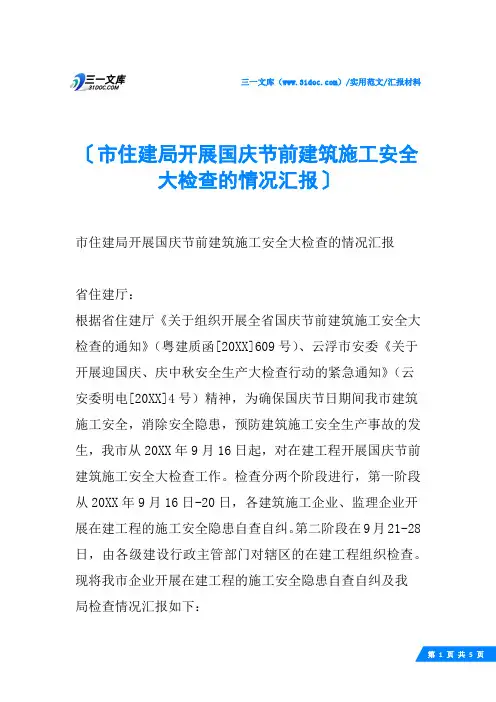 三一文库
31DOC.COM

三一文库（www.31doc.com）/实用范文/汇报材料

〔市住建局开展国庆节前建筑施工安全大检查的情况汇报〕

市住建局开展国庆节前建筑施工安全大检查的情况汇报

省住建厅：

根据省住建厅《关于组织开展全省国庆节前建筑施工安全大检查的通知》（粤建质函[20XX]609号）、云浮市安委《关于开展迎国庆、庆中秋安全生产大检查行动的紧急通知》（云安委明电[20XX]4号）精神，为确保国庆节日期间我市建筑施工安全，消除安全隐患，预防建筑施工安全生产事故的发生，我市从20XX年9月16日起，对在建工程开展国庆节前建筑施工安全大检查工作。检查分两个阶段进行，第一阶段从20XX年9月16日-20日，各建筑施工企业、监理企业开展在建工程的施工安全隐患自查自纠。第二阶段在9月21-28日，由各级建设行政主管部门对辖区的在建工程组织检查。现将我市企业开展在建工程的施工安全隐患自查自纠及我局检查情况汇报如下：

第 1 页 共 5 页